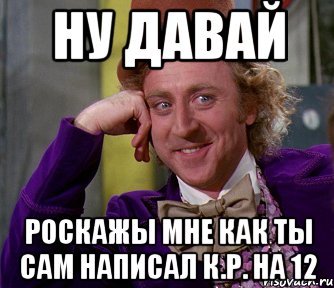 НУ ДАВАЙ

РОСКАЖЫ МНЕ КАК ТЫ САМ НАПИСАЛ К.Р. НА 12

risovach.ru